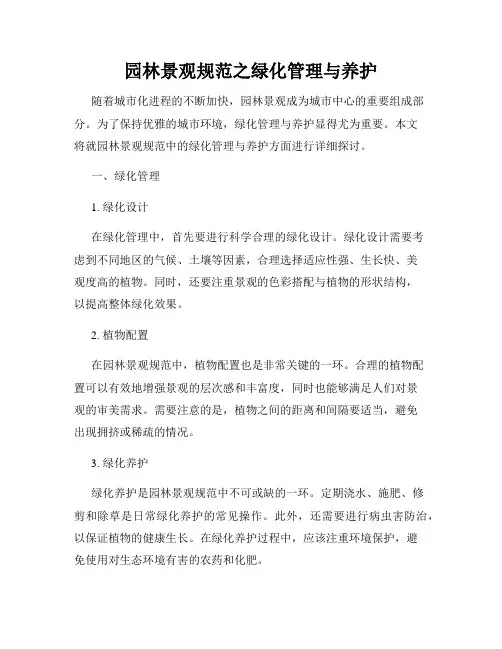 园林景观规范之绿化管理与养护

随着城市化进程的不断加快，园林景观成为城市中心的重要组成部分。为了保持优雅的城市环境，绿化管理与养护显得尤为重要。本文将就园林景观规范中的绿化管理与养护方面进行详细探讨。

一、绿化管理

1. 绿化设计

在绿化管理中，首先要进行科学合理的绿化设计。绿化设计需要考虑到不同地区的气候、土壤等因素，合理选择适应性强、生长快、美观度高的植物。同时，还要注重景观的色彩搭配与植物的形状结构，以提高整体绿化效果。

2. 植物配置

在园林景观规范中，植物配置也是非常关键的一环。合理的植物配置可以有效地增强景观的层次感和丰富度，同时也能够满足人们对景观的审美需求。需要注意的是，植物之间的距离和间隔要适当，避免出现拥挤或稀疏的情况。

3. 绿化养护

绿化养护是园林景观规范中不可或缺的一环。定期浇水、施肥、修剪和除草是日常绿化养护的常见操作。此外，还需要进行病虫害防治，以保证植物的健康生长。在绿化养护过程中，应该注重环境保护，避免使用对生态环境有害的农药和化肥。